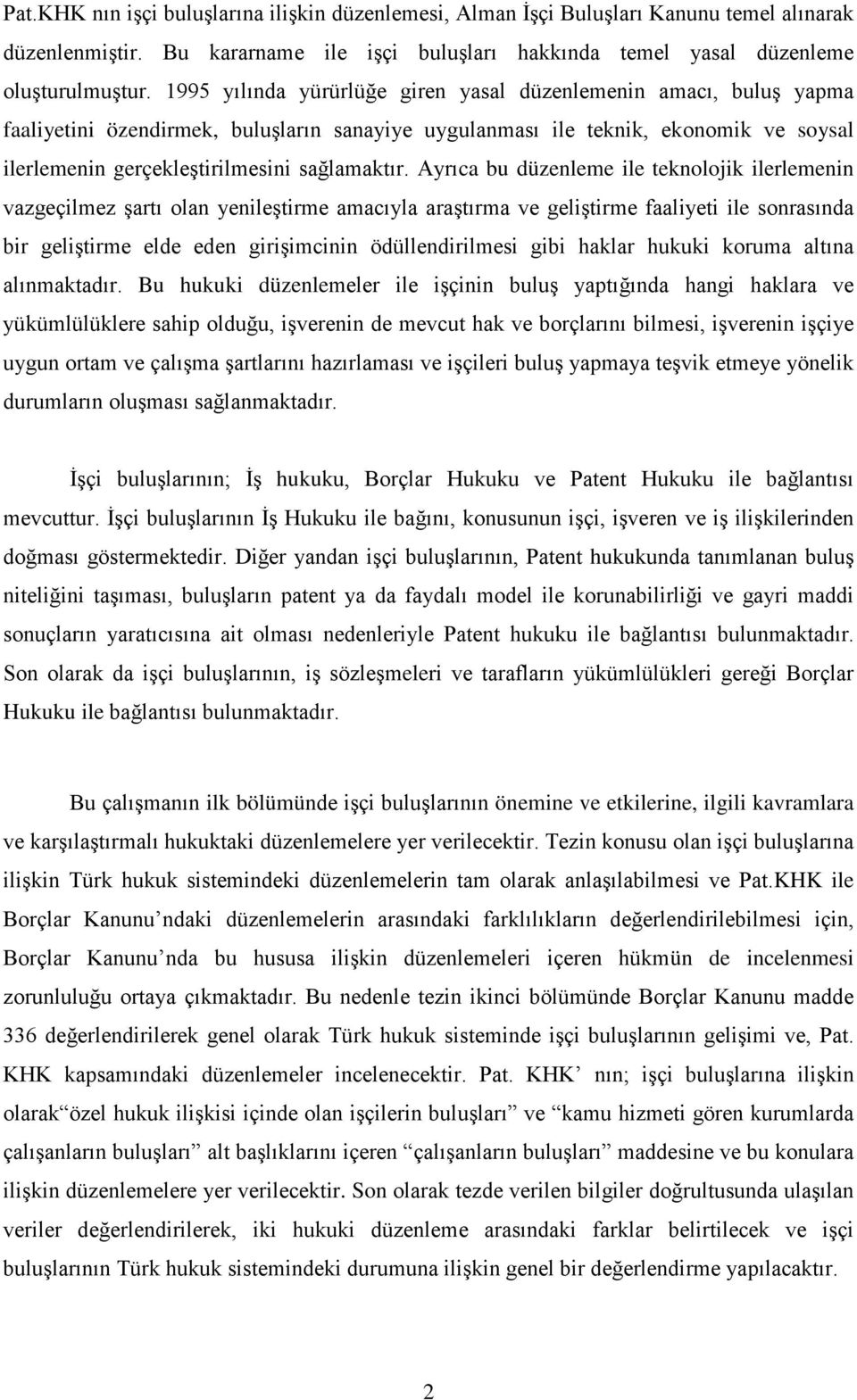 Pat.KHK nın işçi buluşlarına ilişkin düzenlemesi, Alman İşçi Buluşları Kanunu temel alınarak düzenlenmiştir. Bu kararname ile işçi buluşları hakkında temel yasal düzenleme oluşturulmuştur. 1995 yılında yürürlüğe giren yasal düzenlemenin amacı, buluş yapma faaliyetini özendirmek, buluşların sanayiye uygulanması ile teknik, ekonomik ve soysal ilerlemenin gerçekleştirilmesini sağlamaktır. Ayrıca bu düzenleme ile teknolojik ilerlemenin vazgeçilmez şartı olan yenileştirme amacıyla araştırma ve geliştirme faaliyeti ile sonrasında bir geliştirme elde eden girişimcinin ödüllendirilmesi gibi haklar hukuki koruma altına alınmaktadır. Bu hukuki düzenlemeler ile işçinin buluş yaptığında hangi haklara ve yükümlülüklere sahip olduğu, işverenin de mevcut hak ve borçlarını bilmesi, işverenin işçiye uygun ortam ve çalışma şartlarını hazırlaması ve işçileri buluş yapmaya teşvik etmeye yönelik durumların oluşması sağlanmaktadır.

İşçi buluşlarının; İş hukuku, Borçlar Hukuku ve Patent Hukuku ile bağlantısı mevcuttur. İşçi buluşlarının İş Hukuku ile bağını, konusunun işçi, işveren ve iş ilişkilerinden doğması göstermektedir. Diğer yandan işçi buluşlarının, Patent hukukunda tanımlanan buluş niteliğini taşıması, buluşların patent ya da faydalı model ile korunabilirliği ve gayri maddi sonuçların yaratıcısına ait olması nedenleriyle Patent hukuku ile bağlantısı bulunmaktadır. Son olarak da işçi buluşlarının, iş sözleşmeleri ve tarafların yükümlülükleri gereği Borçlar Hukuku ile bağlantısı bulunmaktadır.

Bu çalışmanın ilk bölümünde işçi buluşlarının önemine ve etkilerine, ilgili kavramlara ve karşılaştırmalı hukuktaki düzenlemelere yer verilecektir. Tezin konusu olan işçi buluşlarına ilişkin Türk hukuk sistemindeki düzenlemelerin tam olarak anlaşılabilmesi ve Pat.KHK ile Borçlar Kanunu’ndaki düzenlemelerin arasındaki farklılıkların değerlendirilebilmesi için, Borçlar Kanunu’nda bu hususa ilişkin düzenlemeleri içeren hükmün de incelenmesi zorunluluğu ortaya çıkmaktadır. Bu nedenle tezin ikinci bölümünde Borçlar Kanunu madde 336 değerlendirilerek genel olarak Türk hukuk sisteminde işçi buluşlarının gelişimi ve, Pat. KHK kapsamındaki düzenlemeler incelenecektir. Pat. KHK’ nın; işçi buluşlarına ilişkin olarak“özel hukuk ilişkisi içinde olan işçilerin buluşları” ve “kamu hizmeti gören kurumlarda çalışanların buluşları” alt başlıklarını içeren “çalışanların buluşları” maddesine ve bu konulara ilişkin düzenlemelere yer verilecektir. Son olarak tezde verilen bilgiler doğrultusunda ulaşılan veriler değerlendirilerek, iki hukuki düzenleme arasındaki farklar belirtilecek ve işçi buluşlarının Türk hukuk sistemindeki durumuna ilişkin genel bir değerlendirme yapılacaktır.

2